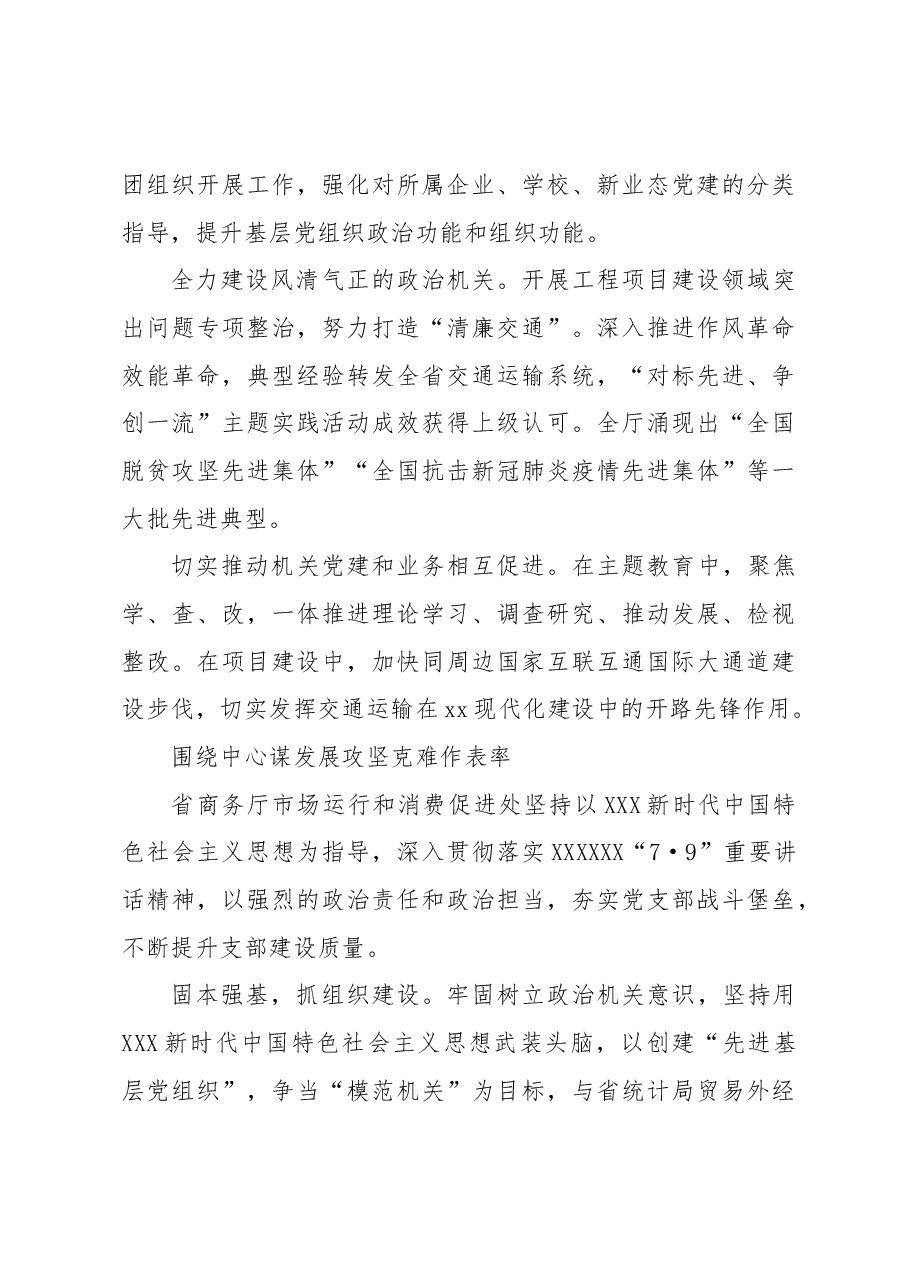 团组织开展工作，强化对所属企业、学校、新业态党建的分类指导，提升基层党组织政治功能和组织功能。

全力建设风清气正的政治机关。开展工程项目建设领域突出问题专项整治，努力打造“清廉交通”。深入推进作风革命效能革命，典型经验转发全省交通运输系统，“对标先进、争创一流”主题实践活动成效获得上级认可。全厅涌现出“全国脱贫攻坚先进集体”“全国抗击新冠肺炎疫情先进集体”等一大批先进典型。

切实推动机关党建和业务相互促进。在主题教育中，聚焦学、查、改，一体推进理论学习、调查研究、推动发展、检视整改。在项目建设中，加快同周边国家互联互通国际大通道建设步伐，切实发挥交通运输在xx现代化建设中的开路先锋作用。

围绕中心谋发展攻坚克难作表率

省商务厅市场运行和消费促进处坚持以XXX新时代中国特色社会主义思想为指导，深入贯彻落实XXXXXX“7·9”重要讲话精神，以强烈的政治责任和政治担当，夯实党支部战斗堡垒，不断提升支部建设质量。

固本强基，抓组织建设。牢固树立政治机关意识，坚持用XXX新时代中国特色社会主义思想武装头脑，以创建“先进基层党组织”，争当“模范机关”为目标，与省统计局贸易外经